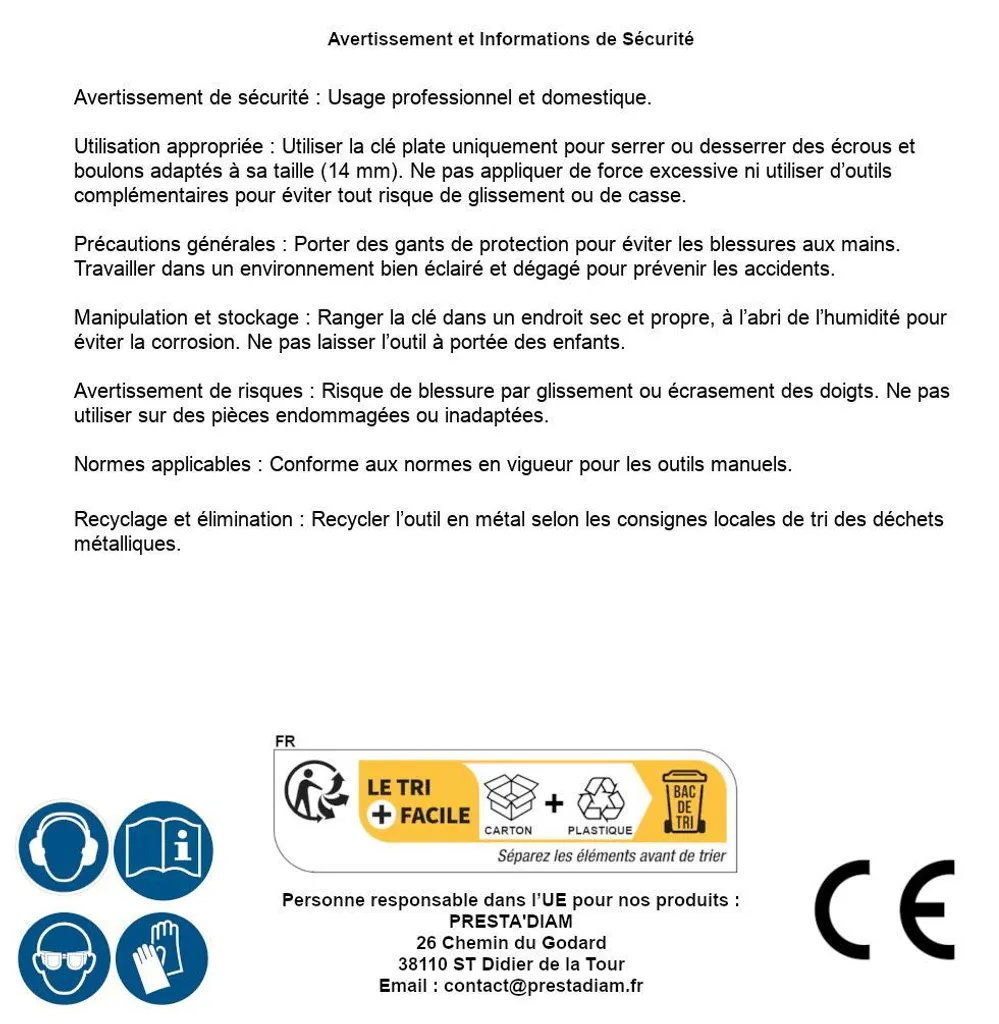 Avertissement et Informations de Sécurité

Avertissement de sécurité : Usage professionnel et domestique.

Utilisation appropriée : Utiliser la clé plate uniquement pour serrer ou desserrer des écrous et boulons adaptés à sa taille (14 mm). Ne pas appliquer de force excessive ni utiliser d'outils complémentaires pour éviter tout risque de glissement ou de casse.

Précautions générales : Porter des gants de protection pour éviter les blessures aux mains. Travailler dans un environnement bien éclairé et dégagé pour prévenir les accidents.

Manipulation et stockage : Ranger la clé dans un endroit sec et propre, à l'abri de l'humidité pour éviter la corrosion. Ne pas laisser l'outil à portée des enfants.

Avertissement de risques : Risque de blessure par glissement ou écrasement des doigts. Ne pas utiliser sur des pièces endommagées ou inadaptées.

Normes applicables : Conforme aux normes en vigueur pour les outils manuels.

Recyclage et élimination : Recycler l'outil en métal selon les consignes locales de tri des déchets métalliques.

FR
LE TRI
+ FACILE
CARTON
+
PLASTIQUE
BAC DE TRI
Séparez les éléments avant de trier

Personne responsable dans l'UE pour nos produits :
PRESTA'DIAM
26 Chemin du Godard
38110 ST Didier de la Tour
Email : contact@prestadiam.fr

CE